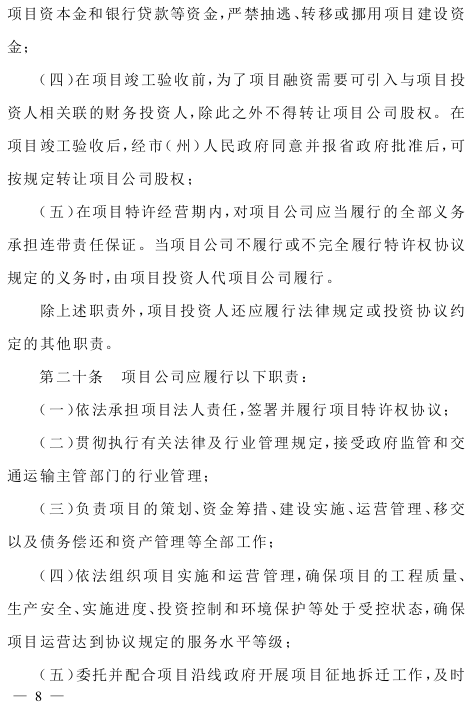 项目资本金和银行贷款等资金，严禁抽逃、转移或挪用项目建设资金；

（四）在项目竣工验收前，为了项目融资需要可引入与项目投资人相关联的财务投资人，除此之外不得转让项目公司股权。在项目竣工验收后，经市（州）人民政府同意并报省政府批准后，可按规定转让项目公司股权；

（五）在项目特许经营期内，对项目公司应当履行的全部义务承担连带责任保证。当项目公司不履行或不完全履行特许权协议规定的义务时，由项目投资人代项目公司履行。

除上述职责外，项目投资人还应履行法律规定或投资协议约定的其他职责。

第二十条　项目公司应履行以下职责：

（一）依法承担项目法人责任，签署并履行项目特许权协议；

（二）贯彻执行有关法律及行业管理规定，接受政府监管和交通运输主管部门的行业管理；

（三）负责项目的策划、资金筹措、建设实施、运营管理、移交以及债务偿还和资产管理等全部工作；

（四）依法组织项目实施和运营管理，确保项目的工程质量、生产安全、实施进度、投资控制和环境保护等处于受控状态，确保项目运营达到协议规定的服务水平等级；

（五）委托并配合项目沿线政府开展项目征地拆迁工作，及时

— 8 —